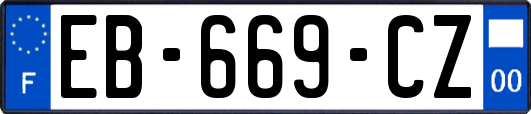 F
EB-669-CZ
00